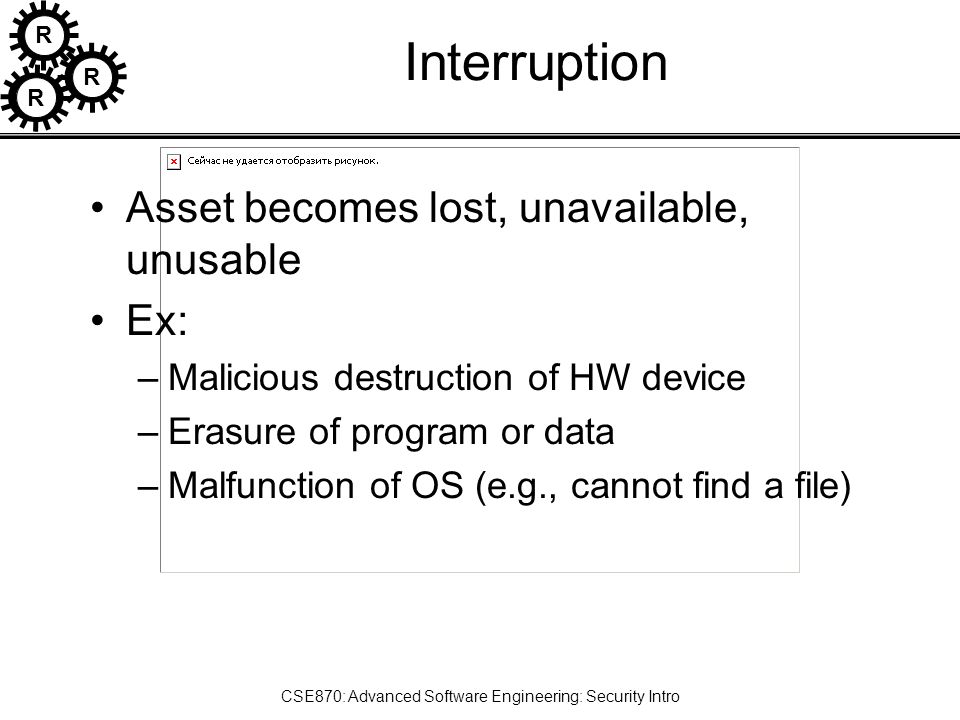 R
R
R

Interruption

Сейчас не удается отобразить рисунок.

• Asset becomes lost, unavailable, unusable
• Ex:
– Malicious destruction of HW device
– Erasure of program or data
– Malfunction of OS (e.g., cannot find a file)

CSE870: Advanced Software Engineering: Security Intro